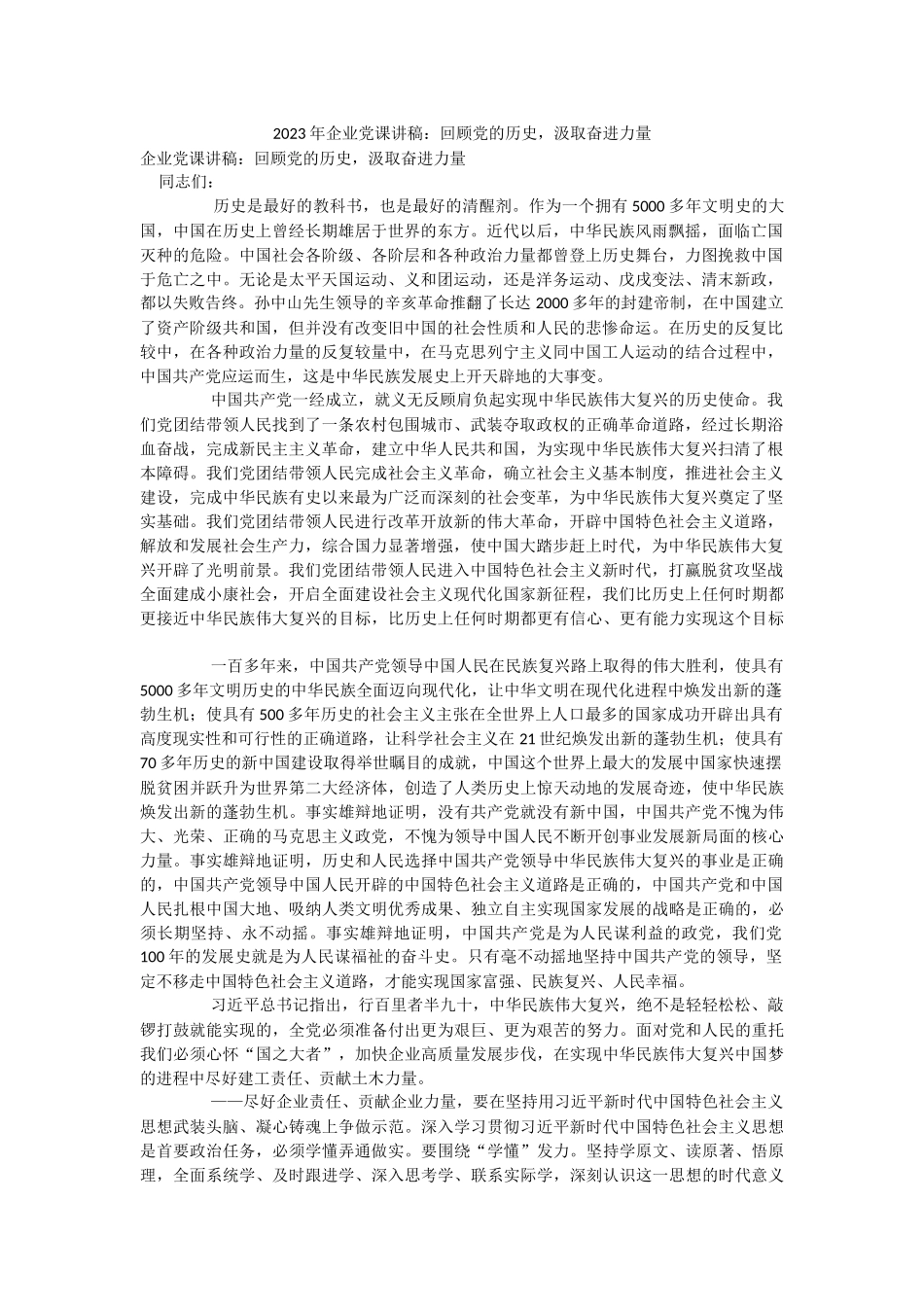 2023年企业党课讲稿：回顾党的历史，汲取奋进力量
企业党课讲稿：回顾党的历史，汲取奋进力量
同志们：

历史是最好的教科书，也是最好的清醒剂。作为一个拥有5000多年文明史的大国，中国在历史上曾经长期雄居于世界的东方。近代以后，中华民族风雨飘摇，面临亡国灭种的危险。中国社会各阶级、各阶层和各种政治力量都曾登上历史舞台，力图挽救中国于危亡之中。无论是太平天国运动、义和团运动，还是洋务运动、戊戌变法、清末新政，都以失败告终。孙中山先生领导的辛亥革命推翻了长达2000多年的封建帝制，在中国建立了资产阶级共和国，但并没有改变旧中国的社会性质和人民的悲惨命运。在历史的反复比较中，在各种政治力量的反复较量中，在马克思列宁主义同中国工人运动的结合过程中，中国共产党应运而生，这是中华民族发展史上开天辟地的大事变。

中国共产党一经成立，就义无反顾肩负起实现中华民族伟大复兴的历史使命。我们党团结带领人民找到了一条农村包围城市、武装夺取政权的正确革命道路，经过长期浴血奋战，完成新民主主义革命，建立中华人民共和国，为实现中华民族伟大复兴扫清了根本障碍。我们党团结带领人民完成社会主义革命，确立社会主义基本制度，推进社会主义建设，完成中华民族有史以来最为广泛而深刻的社会变革，为中华民族伟大复兴奠定了坚实基础。我们党团结带领人民进行改革开放新的伟大革命，开辟中国特色社会主义道路，解放和发展社会生产力，综合国力显著增强，使中国大踏步赶上时代，为中华民族伟大复兴开辟了光明前景。我们党团结带领人民进入中国特色社会主义新时代，打赢脱贫攻坚战全面建成小康社会，开启全面建设社会主义现代化国家新征程，我们比历史上任何时期都更接近中华民族伟大复兴的目标，比历史上任何时期都更有信心、更有能力实现这个目标

一百多年来，中国共产党领导中国人民在民族复兴路上取得的伟大胜利，使具有5000多年文明历史的中华民族全面迈向现代化，让中华文明在现代化进程中焕发出新的蓬勃生机；使具有500多年历史的社会主义主张在全世界上人口最多的国家成功开辟出具有高度现实性和可行性的正确道路，让科学社会主义在21世纪焕发出新的蓬勃生机；使具有70多年历史的新中国建设取得举世瞩目的成就，中国这个世界上最大的发展中国家快速摆脱贫困并跃升为世界第二大经济体，创造了人类历史上惊天动地的发展奇迹，使中华民族焕发出新的蓬勃生机。事实雄辩地证明，没有共产党就没有新中国，中国共产党不愧为伟大、光荣、正确的马克思主义政党，不愧为领导中国人民不断开创事业发展新局面的核心力量。事实雄辩地证明，历史和人民选择中国共产党领导中华民族伟大复兴的事业是正确的，中国共产党领导中国人民开辟的中国特色社会主义道路是正确的，中国共产党和中国人民扎根中国大地、吸纳人类文明优秀成果、独立自主实现国家发展的战略是正确的，必须长期坚持、永不动摇。事实雄辩地证明，中国共产党是为人民谋利益的政党，我们党100年的发展史就是为人民谋福祉的奋斗史。只有毫不动摇地坚持中国共产党的领导，坚定不移走中国特色社会主义道路，才能实现国家富强、民族复兴、人民幸福。

习近平总书记指出，行百里者半九十，中华民族伟大复兴，绝不是轻轻松松、敲锣打鼓就能实现的，全党必须准备付出更为艰巨、更为艰苦的努力。面对党和人民的重托我们必须心怀“国之大者”，加快企业高质量发展步伐，在实现中华民族伟大复兴中国梦的进程中尽好建工责任、贡献土木力量。

——尽好企业责任、贡献企业力量，要在坚持用习近平新时代中国特色社会主义思想武装头脑、凝心铸魂上争做示范。深入学习贯彻习近平新时代中国特色社会主义思想是首要政治任务，必须学懂弄通做实。要围绕“学懂”发力。坚持学原文、读原著、悟原理，全面系统学、及时跟进学、深入思考学、联系实际学，深刻认识这一思想的时代意义